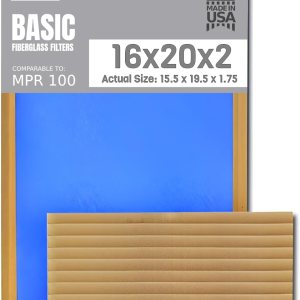 BASIC
FIBERGLASS FILTERS

COMPARABLE TO:
MPR 100

MADE IN
USA

16x20x2
Actual Size: 15.5 x 19.5 x 1.75